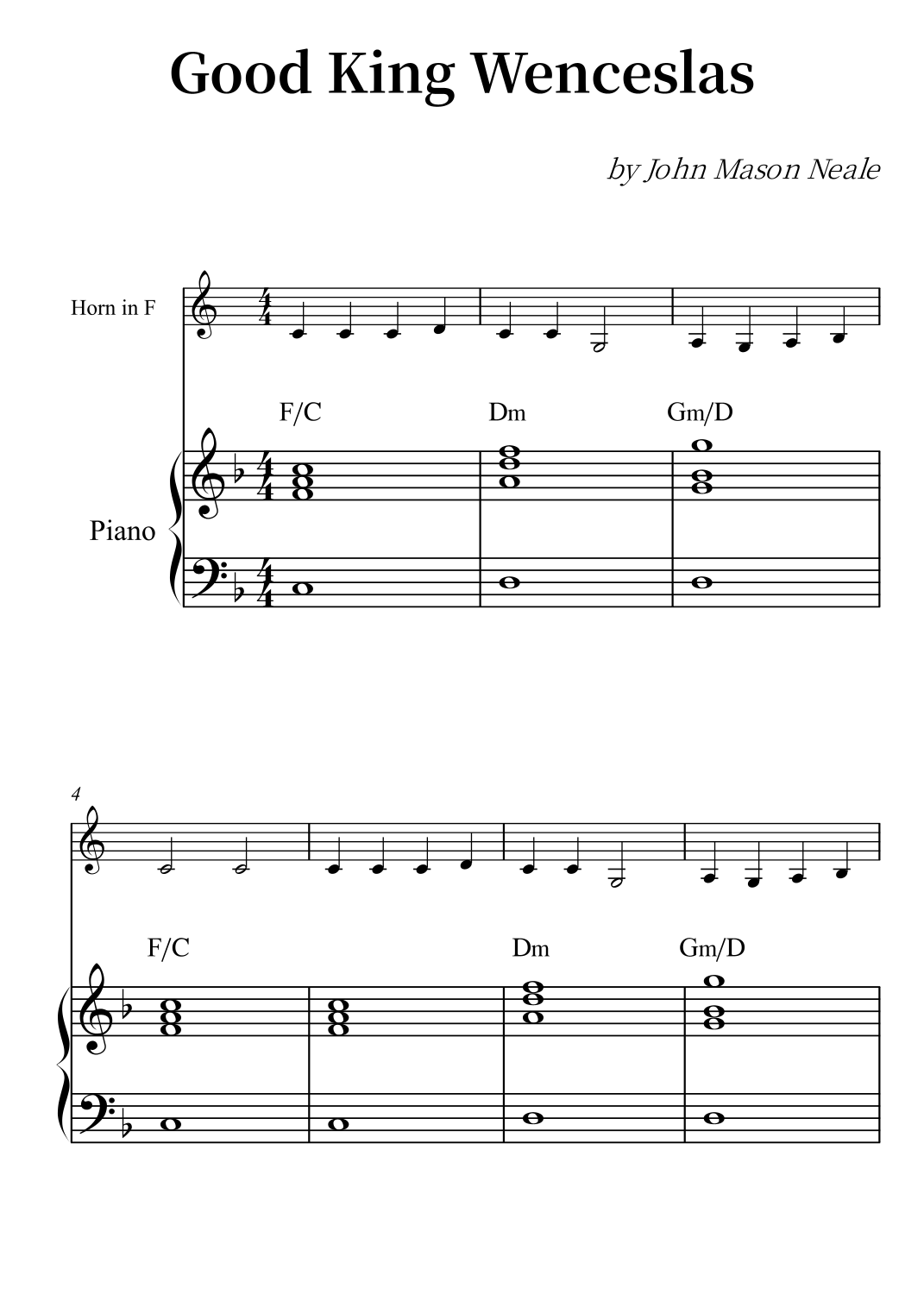 Good King Wenceslas

by John Mason Neale

Horn in F

F/C Dm Gm/D

Piano

4

F/C Dm Gm/D